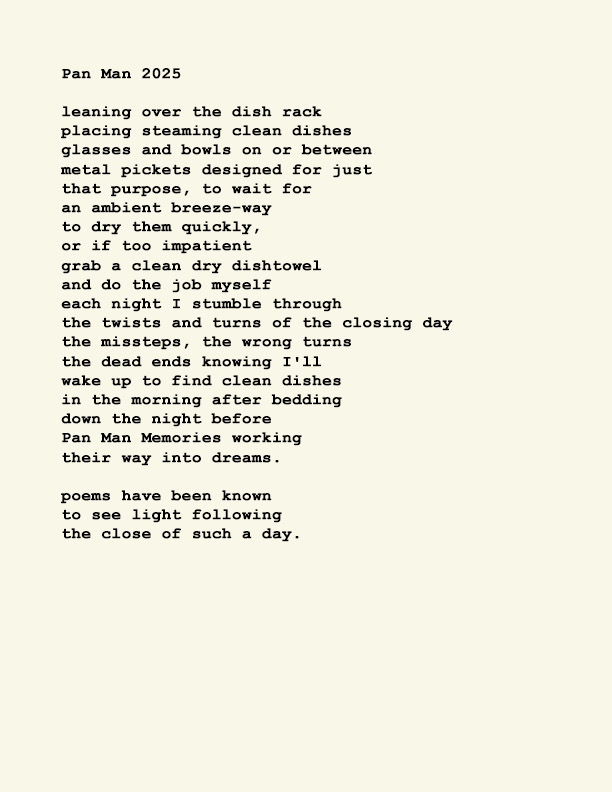 Pan Man 2025

leaning over the dish rack
placing steaming clean dishes
glasses and bowls on or between
metal pickets designed for just
that purpose, to wait for
an ambient breeze-way
to dry them quickly,
or if too impatient
grab a clean dry dishtowel
and do the job myself
each night I stumble through
the twists and turns of the closing day
the missteps, the wrong turns
the dead ends knowing I'll
wake up to find clean dishes
in the morning after bedding
down the night before
Pan Man Memories working
their way into dreams.

poems have been known
to see light following
the close of such a day.